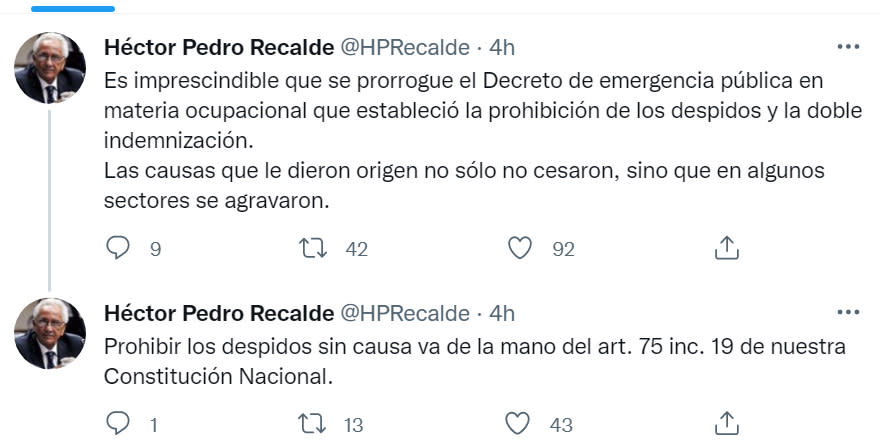 Héctor Pedro Recalde @HPRecalde · 4h
Es imprescindible que se prorrogue el Decreto de emergencia pública en materia ocupacional que estableció la prohibición de los despidos y la doble indemnización.
Las causas que le dieron origen no sólo no cesaron, sino que en algunos sectores se agravaron.

9 42 92

Héctor Pedro Recalde @HPRecalde · 4h
Prohibir los despidos sin causa va de la mano del art. 75 inc. 19 de nuestra Constitución Nacional.

1 13 43